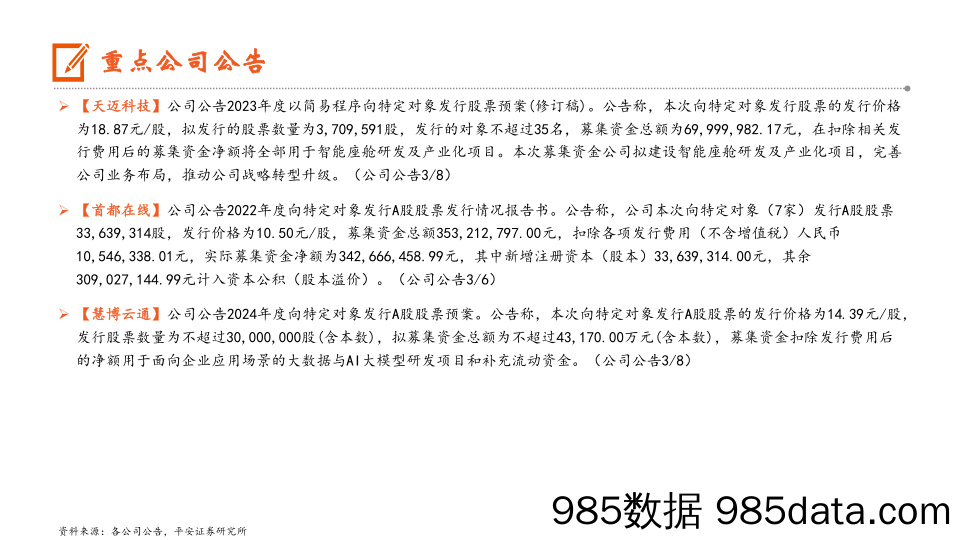 重点公司公告

➢ 【天迈科技】公司公告2023年度以简易程序向特定对象发行股票预案(修订稿)。公告称，本次向特定对象发行股票的发行价格为18.87元/股，拟发行的股票数量为3,709,591股，发行的对象不超过35名，募集资金总额为69,999,982.17元，在扣除相关发行费用后的募集资金净额将全部用于智能座舱研发及产业化项目。本次募集资金公司拟建设智能座舱研发及产业化项目，完善公司业务布局，推动公司战略转型升级。（公司公告3/8）

➢ 【首都在线】公司公告2022年度向特定对象发行A股股票发行情况报告书。公告称，公司本次向特定对象（7家）发行A股股票33,639,314股，发行价格为10.50元/股，募集资金总额353,212,797.00元，扣除各项发行费用（不含增值税）人民币10,546,338.01元，实际募集资金净额为342,666,458.99元，其中新增注册资本（股本）33,639,314.00元，其余309,027,144.99元计入资本公积（股本溢价）。（公司公告3/6）

➢ 【慧博云通】公司公告2024年度向特定对象发行A股股票预案。公告称，本次向特定对象发行A股股票的发行价格为14.39元/股，发行股票数量为不超过30,000,000股(含本数)，拟募集资金总额为不超过43,170.00万元(含本数)，募集资金扣除发行费用后的净额用于面向企业应用场景的大数据与AI大模型研发项目和补充流动资金。（公司公告3/8）

资料来源：各公司公告，平安证券研究所

985数据 985data.com